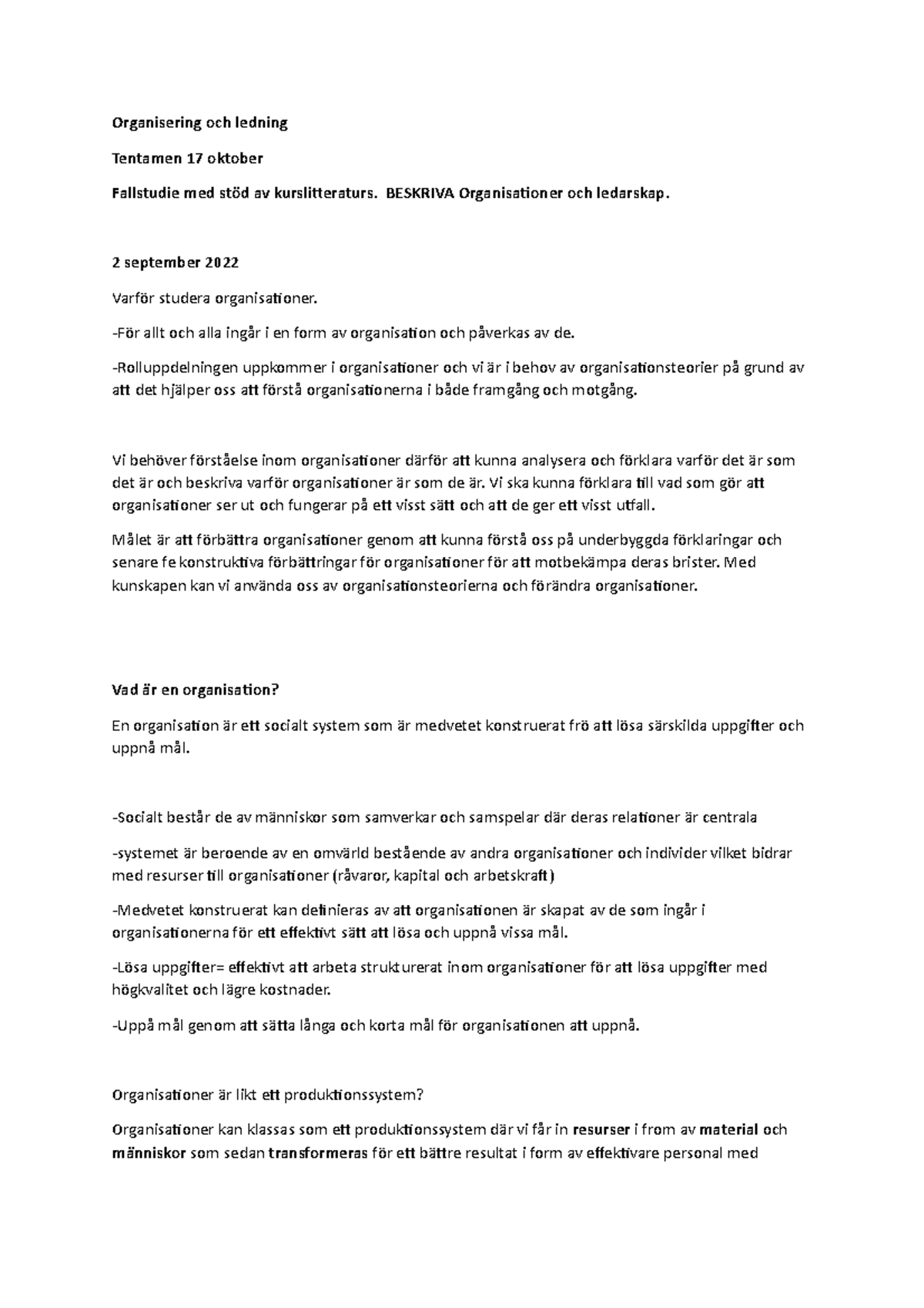 Organisering och ledning

Tentamen 17 oktober

Fallstudie med stöd av kurslitteraturs. BESKRIVA Organisationer och ledarskap.

2 september 2022

Varför studera organisationer.

-För allt och alla ingår i en form av organisation och påverkas av de.

-Rolluppdelningen uppkommer i organisationer och vi är i behov av organisationsteorier på grund av att det hjälper oss att förstå organisationerna i både framgång och motgång.

Vi behöver förståelse inom organisationer därför att kunna analysera och förklara varför det är som det är och beskriva varför organisationer är som de är. Vi ska kunna förklara till vad som gör att organisationer ser ut och fungerar på ett visst sätt och att de ger ett visst utfall.

Målet är att förbättra organisationer genom att kunna förstå oss på underbyggda förklaringar och senare fe konstruktiva förbättringar för organisationer för att motbekämpa deras brister. Med kunskapen kan vi använda oss av organisationsteorierna och förändra organisationer.

Vad är en organisation?

En organisation är ett socialt system som är medvetet konstruerat frö att lösa särskilda uppgifter och uppnå mål.

-Socialt består de av människor som samverkar och samspelar där deras relationer är centrala

-systemet är beroende av en omvärld bestående av andra organisationer och individer vilket bidrar med resurser till organisationer (råvaror, kapital och arbetskraft)

-Medvetet konstruerat kan definieras av att organisationen är skapat av de som ingår i organisationerna för ett effektivt sätt att lösa och uppnå vissa mål.

-Lösa uppgifter= effektivt att arbeta strukturerat inom organisationer för att lösa uppgifter med högkvalitet och lägre kostnader.

-Uppå mål genom att sätta långa och korta mål för organisationen att uppnå.

Organisationer är likt ett produktionssystem?

Organisationer kan klassas som ett produktionssystem där vi får in resurser i from av material och människor som sedan transformeras för ett bättre resultat i form av effektivare personal med